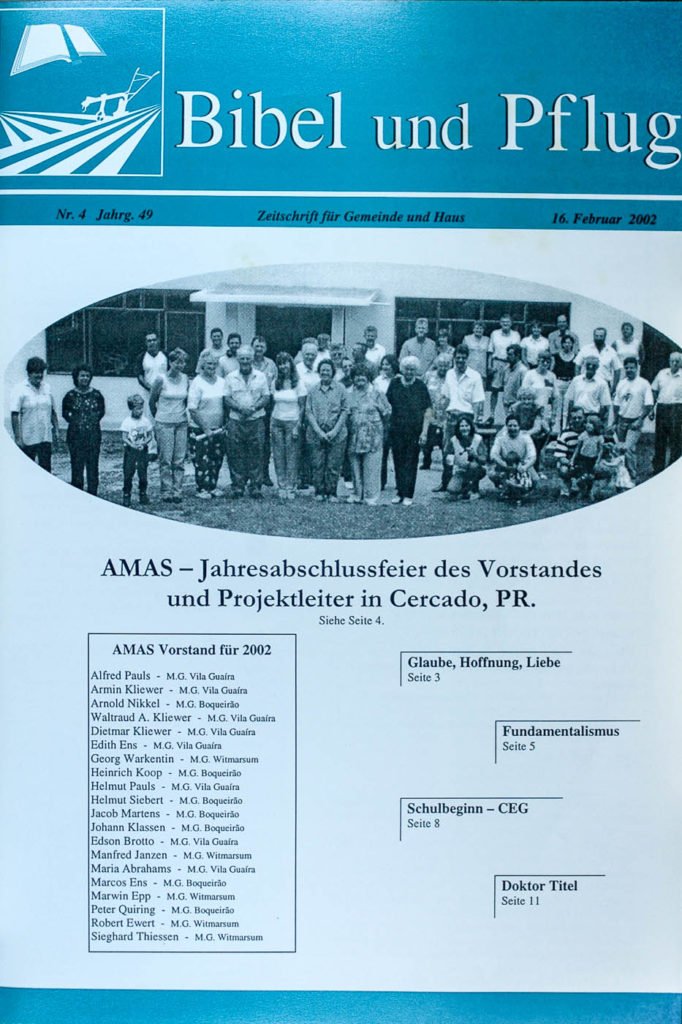 Bibel und Pflug

Nr. 4 Jahrg. 49

Zeitschrift für Gemeinde und Haus

16. Februar 2002

AMAS – Jahresabschlussfeier des Vorstandes und Projektleiter in Cercado, PR.

Siehe Seite 4.

AMAS Vorstand für 2002

Alfred Pauls - M.G. Vila Guaíra
Armin Kliewer - M.G. Vila Guaíra
Arnold Nikkel - M.G. Boqueirão
Waltraud A. Kliewer - M.G. Vila Guaíra
Dietmar Kliewer - M.G. Vila Guaíra
Edith Ens - M.G. Vila Guaíra
Georg Warkentin - M.G. Witmarsum
Heinrich Koop - M.G. Boqueirão
Helmut Pauls - M.G. Vila Guaíra
Helmut Siebert - M.G. Boqueirão
Jacob Martens - M.G. Boqueirão
Johann Klassen - M.G. Boqueirão
Edson Brotto - M.G. Vila Guaíra
Manfred Janzen - M.G. Witmarsum
Maria Abrahams - M.G. Vila Guaíra
Marcos Ens - M.G. Boqueirão
Marwin Epp - M.G. Witmarsum
Peter Quiring - M.G. Boqueirão
Robert Ewert - M.G. Witmarsum
Sieghard Thiessen - M.G. Witmarsum

Glaube, Hoffnung, Liebe
Seite 3

Fundamentalismus
Seite 5

Schulbeginn – CEG
Seite 8

Doktor Titel
Seite 11